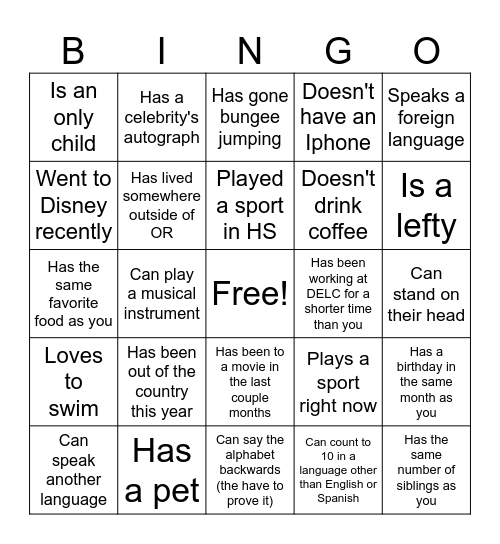 | B | I | N | G | O |
|---|---|---|---|---|
| Is an only child | Has a celebrity's autograph | Has gone bungee jumping | Doesn't have an Iphone | Speaks a foreign language |
| Went to Disney recently | Has lived somewhere outside of OR | Played a sport in HS | Doesn't drink coffee | Is a lefty |
| Has the same favorite food as you | Can play a musical instrument | Free! | Has been working at DELC for a shorter time than you | Can stand on their head |
| Loves to swim | Has been out of the country this year | Has been to a movie in the last couple months | Plays a sport right now | Has a birthday in the same month as you |
| Can speak another language | Has a pet | Can say the alphabet backwards (the have to prove it) | Can count to 10 in a language other than English or Spanish | Has the same number of siblings as you |